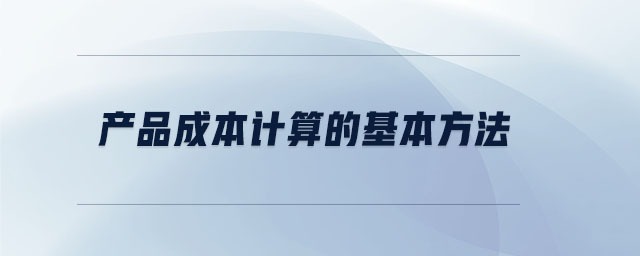 产品成本计算的基本方法